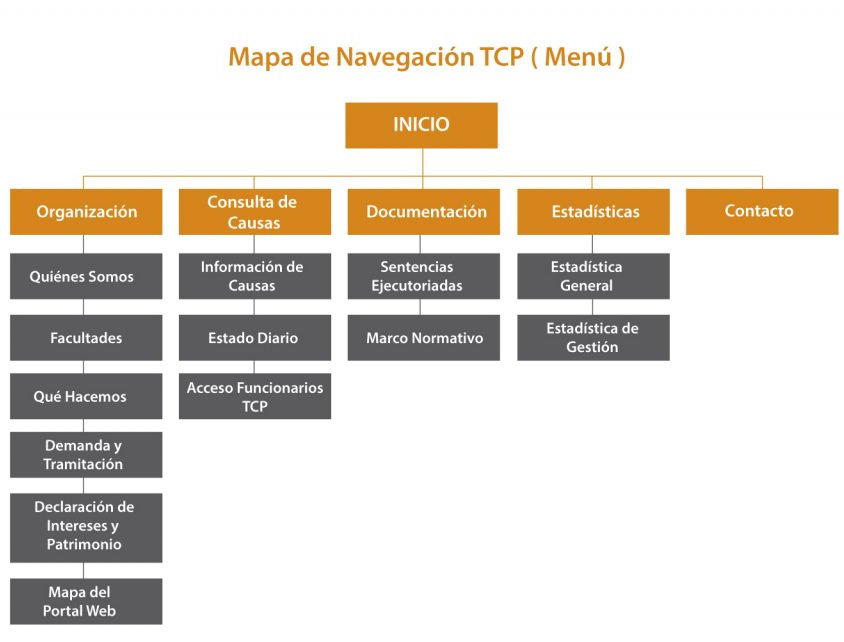 Mapa de Navegación TCP ( Menú )

INICIO

Organización
Quiénes Somos
Facultades
Qué Hacemos
Demanda y Tramitación
Declaración de Intereses y Patrimonio
Mapa del Portal Web

Consulta de Causas
Información de Causas
Estado Diario
Acceso Funcionarios TCP

Documentación
Sentencias Ejecutoriadas
Marco Normativo

Estadísticas
Estadística General
Estadística de Gestión

Contacto